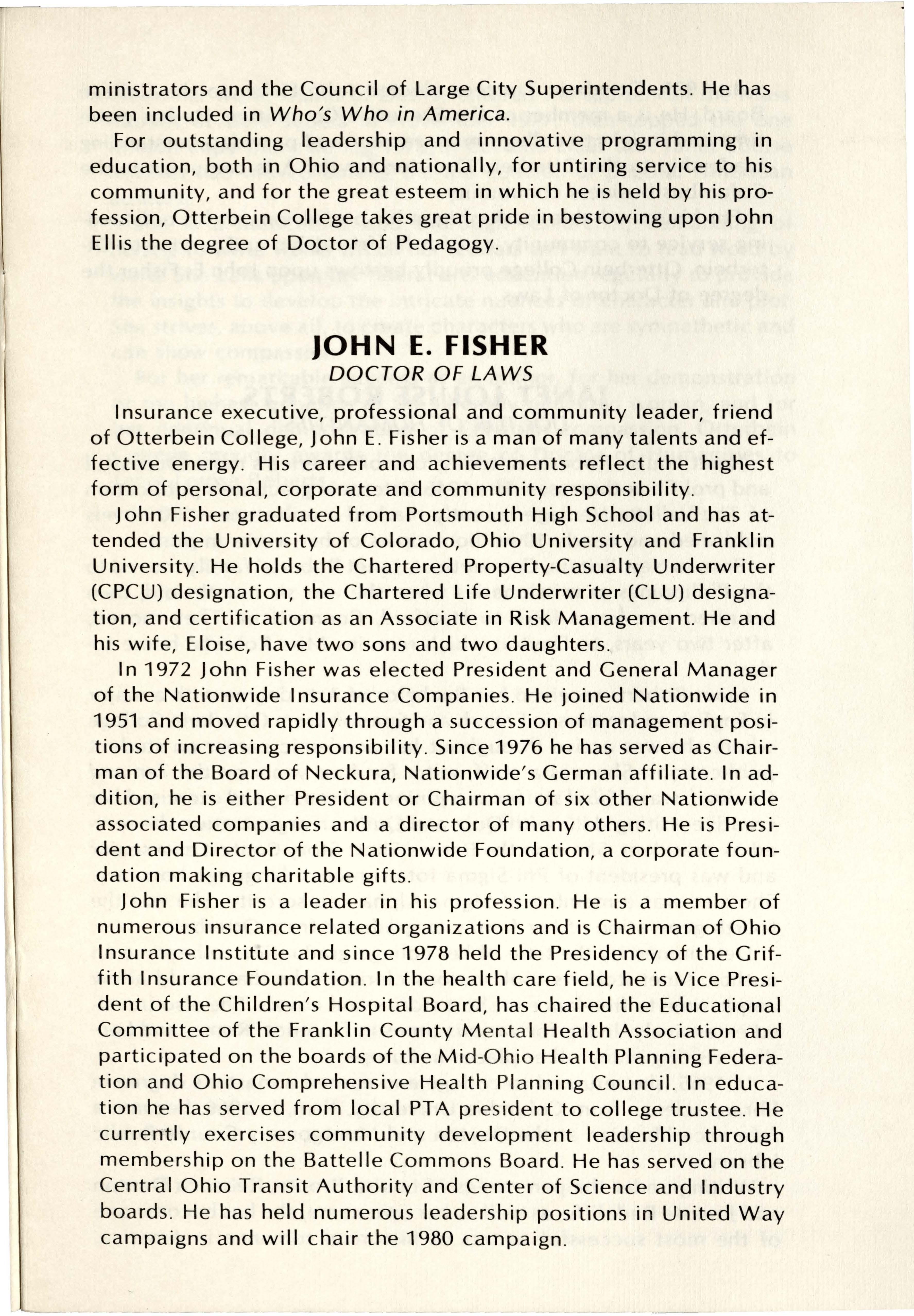 ministrators and the Council of Large City Superintendents. He has been included in Who's Who in America.

For outstanding leadership and innovative programming in education, both in Ohio and nationally, for untiring service to his community, and for the great esteem in which he is held by his profession, Otterbein College takes great pride in bestowing upon John Ellis the degree of Doctor of Pedagogy.

JOHN E. FISHER
DOCTOR OF LAWS

Insurance executive, professional and community leader, friend of Otterbein College, John E. Fisher is a man of many talents and effective energy. His career and achievements reflect the highest form of personal, corporate and community responsibility.

John Fisher graduated from Portsmouth High School and has attended the University of Colorado, Ohio University and Franklin University. He holds the Chartered Property-Casualty Underwriter (CPCU) designation, the Chartered Life Underwriter (CLU) designation, and certification as an Associate in Risk Management. He and his wife, Eloise, have two sons and two daughters.

In 1972 John Fisher was elected President and General Manager of the Nationwide Insurance Companies. He joined Nationwide in 1951 and moved rapidly through a succession of management positions of increasing responsibility. Since 1976 he has served as Chairman of the Board of Neckura, Nationwide's German affiliate. In addition, he is either President or Chairman of six other Nationwide associated companies and a director of many others. He is President and Director of the Nationwide Foundation, a corporate foundation making charitable gifts.

John Fisher is a leader in his profession. He is a member of numerous insurance related organizations and is Chairman of Ohio Insurance Institute and since 1978 held the Presidency of the Griffith Insurance Foundation. In the health care field, he is Vice President of the Children's Hospital Board, has chaired the Educational Committee of the Franklin County Mental Health Association and participated on the boards of the Mid-Ohio Health Planning Federation and Ohio Comprehensive Health Planning Council. In education he has served from local PTA president to college trustee. He currently exercises community development leadership through membership on the Battelle Commons Board. He has served on the Central Ohio Transit Authority and Center of Science and Industry boards. He has held numerous leadership positions in United Way campaigns and will chair the 1980 campaign.